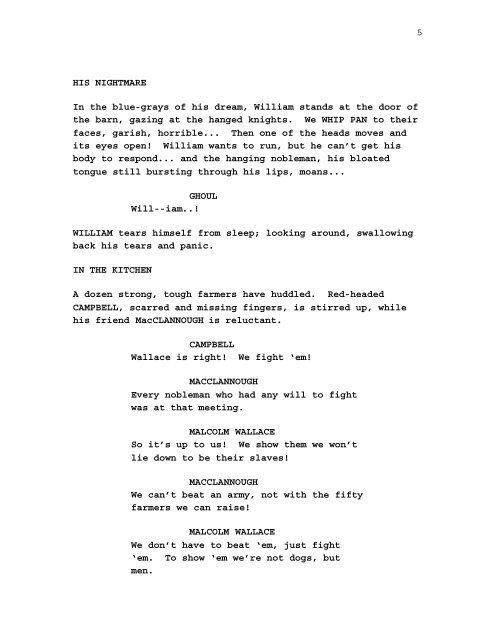 5

HIS NIGHTMARE

In the blue-grays of his dream, William stands at the door of the barn, gazing at the hanged knights. We WHIP PAN to their faces, garish, horrible... Then one of the heads moves and its eyes open! William wants to run, but he can't get his body to respond... and the hanging nobleman, his bloated tongue still bursting through his lips, moans...

GHOUL
Will--iam..!

WILLIAM tears himself from sleep; looking around, swallowing back his tears and panic.

IN THE KITCHEN

A dozen strong, tough farmers have huddled. Red-headed CAMPBELL, scarred and missing fingers, is stirred up, while his friend MacCLANNOUGH is reluctant.

CAMPBELL
Wallace is right! We fight 'em!

MACCLANNOUGH
Every nobleman who had any will to fight was at that meeting.

MALCOLM WALLACE
So it's up to us! We show them we won't lie down to be their slaves!

MACCLANNOUGH
We can't beat an army, not with the fifty farmers we can raise!

MALCOLM WALLACE
We don't have to beat 'em, just fight 'em. To show 'em we're not dogs, but men.